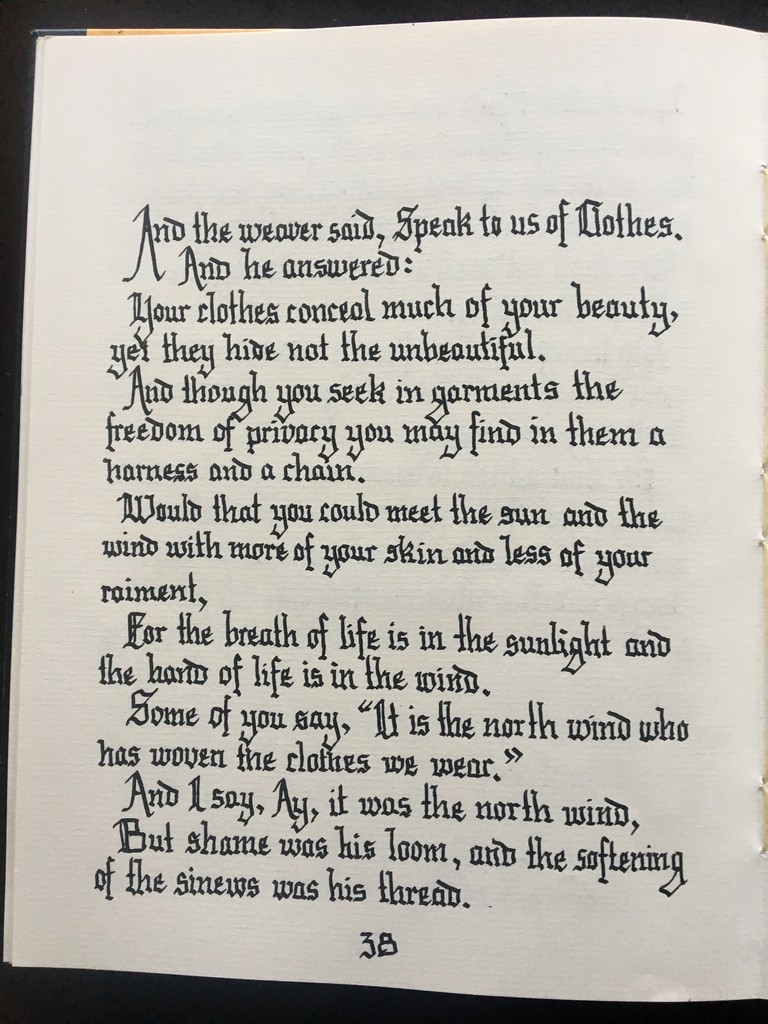 And the weaver said, Speak to us of Clothes.
And he answered:

Your clothes conceal much of your beauty, yet they hide not the unbeautiful.

And though you seek in garments the freedom of privacy you may find in them a harness and a chain.

Would that you could meet the sun and the wind with more of your skin and less of your raiment,

For the breath of life is in the sunlight and the hand of life is in the wind.

Some of you say, "It is the north wind who has woven the clothes we wear."

And I say, Ay, it was the north wind,

But shame was his loom, and the softening of the sinews was his thread.

38